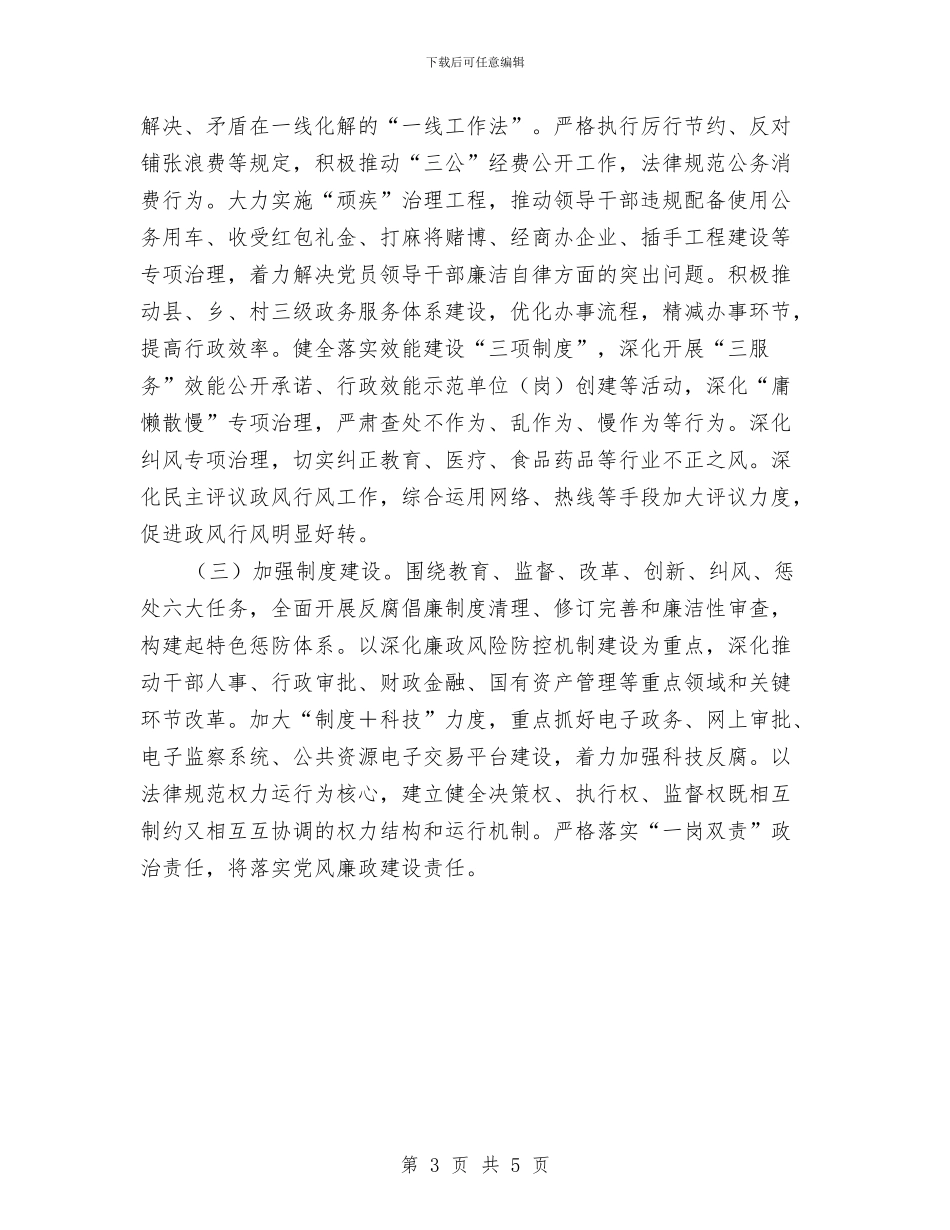 下载后可任意编辑

解决、矛盾在一线化解的“一线工作法”。严格执行厉行节约、反对铺张浪费等规定，积极推动“三公”经费公开工作，法律规范公务消费行为。大力实施“顽疾”治理工程，推动领导干部违规配备使用公务用车、收受红包礼金、打麻将赌博、经商办企业、插手工程建设等专项治理，着力解决党员领导干部廉洁自律方面的突出问题。积极推动县、乡、村三级政务服务体系建设，优化办事流程，精减办事环节，提高行政效率。健全落实效能建设“三项制度”，深化开展“三服务”效能公开承诺、行政效能示范单位（岗）创建等活动，深化“庸懒散慢”专项治理，严肃查处不作为、乱作为、慢作为等行为。深化纠风专项治理，切实纠正教育、医疗、食品药品等行业不正之风。深化民主评议政风行风工作，综合运用网络、热线等手段加大评议力度，促进政风行风明显好转。

（三）加强制度建设。围绕教育、监督、改革、创新、纠风、惩处六大任务，全面开展反腐倡廉制度清理、修订完善和廉洁性审查，构建起特色惩防体系。以深化廉政风险防控机制建设为重点，深化推动干部人事、行政审批、财政金融、国有资产管理等重点领域和关键环节改革。加大“制度＋科技”力度，重点抓好电子政务、网上审批、电子监察系统、公共资源电子交易平台建设，着力加强科技反腐。以法律规范权力运行为核心，建立健全决策权、执行权、监督权既相互制约又相互互协调的权力结构和运行机制。严格落实“一岗双责”政治责任，将落实党风廉政建设责任。

第 3 页 共 5 页